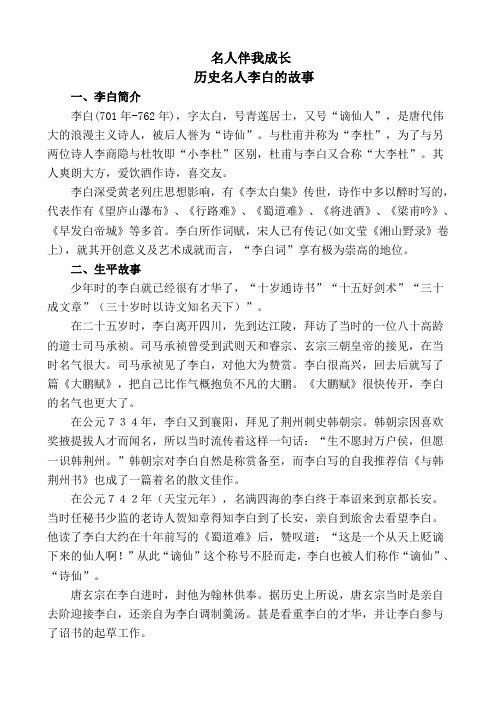 名人伴我成长
历史名人李白的故事

一、李白简介

李白(701年-762年)，字太白，号青莲居士，又号“谪仙人”，是唐代伟大的浪漫主义诗人，被后人誉为“诗仙”。与杜甫并称为“李杜”，为了与另两位诗人李商隐与杜牧即“小李杜”区别，杜甫与李白又合称“大李杜”。其人爽朗大方，爱饮酒作诗，喜交友。

李白深受黄老列庄思想影响，有《李太白集》传世，诗作中多以醉时写的，代表作有《望庐山瀑布》、《行路难》、《蜀道难》、《将进酒》、《梁甫吟》、《早发白帝城》等多首。李白所作词赋，宋人已有传记(如文莹《湘山野录》卷上)，就其开创意义及艺术成就而言，“李白词”享有极为崇高的地位。

二、生平故事

少年时的李白就已经很有才华了，“十岁通诗书”“十五好剑术”“三十成文章”（三十岁时以诗文知名天下）”。

在二十五岁时，李白离开四川，先到达江陵，拜访了当时的一位八十高龄的道士司马承祯。司马承祯曾受到武则天和睿宗、玄宗三朝皇帝的接见，在当时名气很大。司马承祯见了李白，对他大为赞赏。李白很高兴，回去后就写了篇《大鹏赋》，把自己比作气概抱负不凡的大鹏。《大鹏赋》很快传开，李白的名气也更大了。

在公元734年，李白又到襄阳，拜见了荆州刺史韩朝宗。韩朝宗因喜欢奖掖提拔人才而闻名，所以当时流传着这样一句话：“生不愿封万户侯，但愿一识韩荆州。”韩朝宗对李白自然是称赏备至，而李白写的自我推荐信《与韩荆州书》也成了一篇着名的散文佳作。

在公元742年（天宝元年），名满四海的李白终于奉诏来到京都长安。当时任秘书少监的老诗人贺知章得知李白到了长安，亲自到旅舍去看望李白。他读了李白大约在十年前写的《蜀道难》后，赞叹道：“这是一个从天上贬谪下来的仙人啊！”从此“谪仙”这个称号不胫而走，李白也被人们称作“谪仙”、“诗仙”。

唐玄宗在李白进时，封他为翰林供奉。据历史上所说，唐玄宗当时是亲自去阶迎接李白，还亲自为李白调制羹汤。甚是看重李白的才华，并让李白参与了诏书的起草工作。